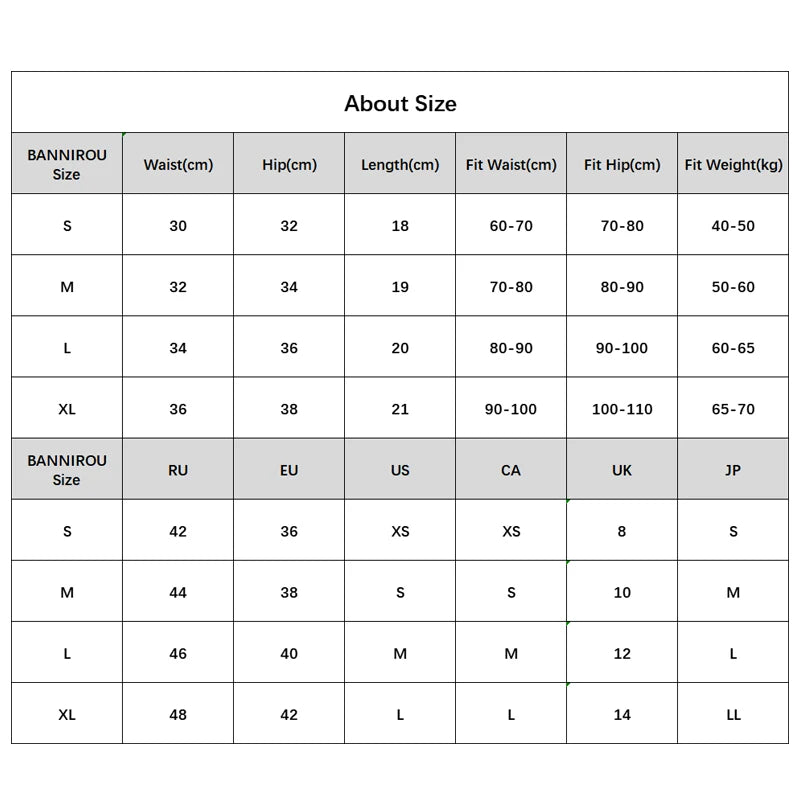 About Size

| BANNIROU Size | Waist(cm) | Hip(cm) | Length(cm) | Fit Waist(cm) | Fit Hip(cm) | Fit Weight(kg) |
|---|---|---|---|---|---|---|
| S | 30 | 32 | 18 | 60-70 | 70-80 | 40-50 |
| M | 32 | 34 | 19 | 70-80 | 80-90 | 50-60 |
| L | 34 | 36 | 20 | 80-90 | 90-100 | 60-65 |
| XL | 36 | 38 | 21 | 90-100 | 100-110 | 65-70 |
| BANNIROU Size | RU | EU | US | CA | UK | JP |
| S | 42 | 36 | XS | XS | 8 | S |
| M | 44 | 38 | S | S | 10 | M |
| L | 46 | 40 | M | M | 12 | L |
| XL | 48 | 42 | L | L | 14 | LL |